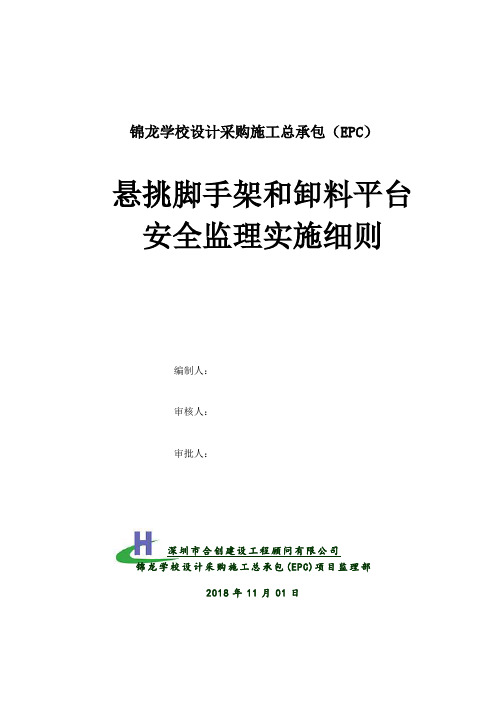 锦龙学校设计采购施工总承包（EPC）

悬挑脚手架和卸料平台
安全监理实施细则

编制人：

审核人：

审批人：

H
深圳市合创建设工程顾问有限公司
锦龙学校设计采购施工总承包(EPC)项目监理部

2018 年 11 月 01 日